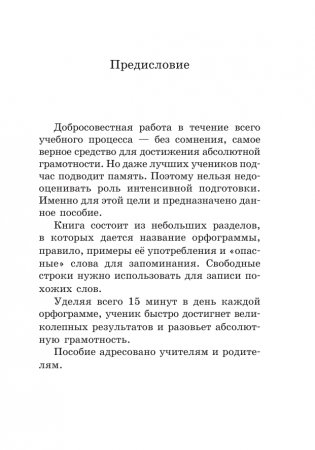 Предисловие

Добросовестная работа в течение всего учебного процесса — без сомнения, самое верное средство для достижения абсолютной грамотности. Но даже лучших учеников подчас подводит память. Поэтому нельзя недооценивать роль интенсивной подготовки. Именно для этой цели и предназначено данное пособие.

Книга состоит из небольших разделов, в которых дается название орфограммы, правило, примеры её употребления и «опасные» слова для запоминания. Свободные строки нужно использовать для записи похожих слов.

Уделяя всего 15 минут в день каждой орфограмме, ученик быстро достигнет великолепных результатов и разовьет абсолютную грамотность.

Пособие адресовано учителям и родителям.